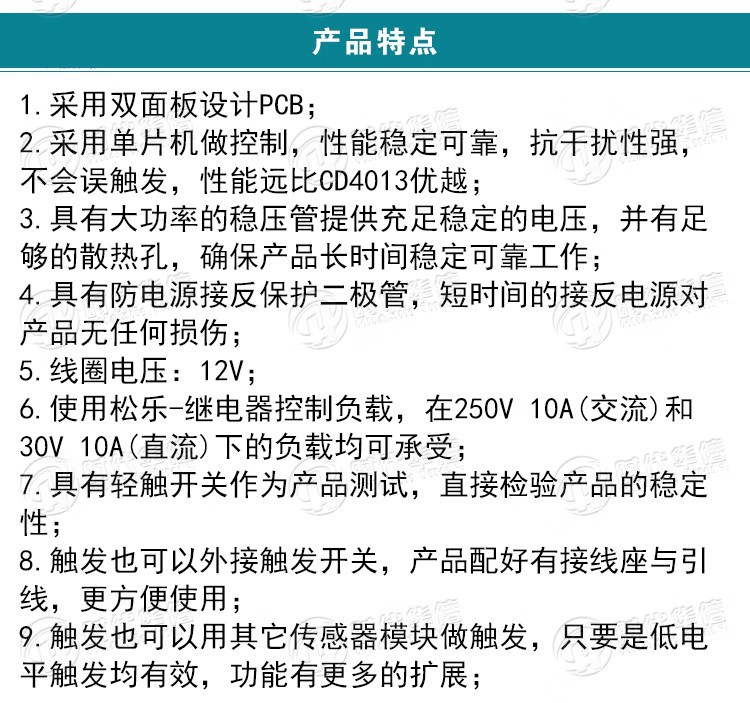 产品特点

1.采用双面板设计PCB；
2.采用单片机做控制，性能稳定可靠，抗干扰性强，不会误触发，性能远比CD4013优越；
3.具有大功率的稳压管提供充足稳定的电压，并有足够的散热孔，确保产品长时间稳定可靠工作；
4.具有防电源接反保护二极管，短时间的接反电源对产品无任何损伤；
5.线圈电压：12V；
6.使用松乐-继电器控制负载，在250V 10A(交流)和30V 10A(直流)下的负载均可承受；
7.具有轻触开关作为产品测试，直接检验产品的稳定性；
8.触发也可以外接触发开关，产品配好有接线座与引线，更方便使用；
9.触发也可以用其它传感器模块做触发，只要是低电平触发均有效，功能有更多的扩展；